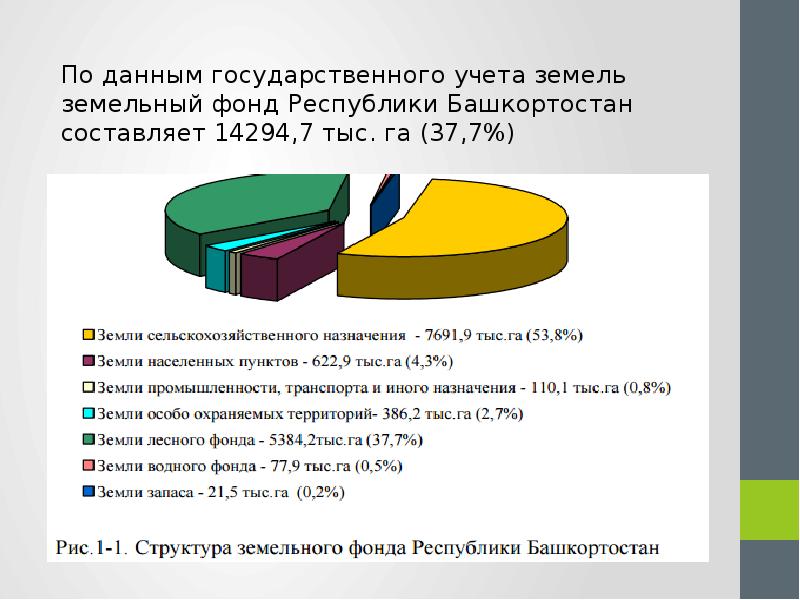 По данным государственного учета земель земельный фонд Республики Башкортостан составляет 14294,7 тыс. га (37,7%)

Земли сельскохозяйственного назначения - 7691,9 тыс.га (53,8%)
Земли населенных пунктов - 622,9 тыс.га (4,3%)
Земли промышленности, транспорта и иного назначения - 110,1 тыс.га (0,8%)
Земли особо охраняемых территорий- 386,2 тыс.га (2,7%)
Земли лесного фонда - 5384,2тыс.га (37,7%)
Земли водного фонда - 77,9 тыс.га (0,5%)
Земли запаса - 21,5 тыс.га (0,2%)

Рис.1-1. Структура земельного фонда Республики Башкортостан